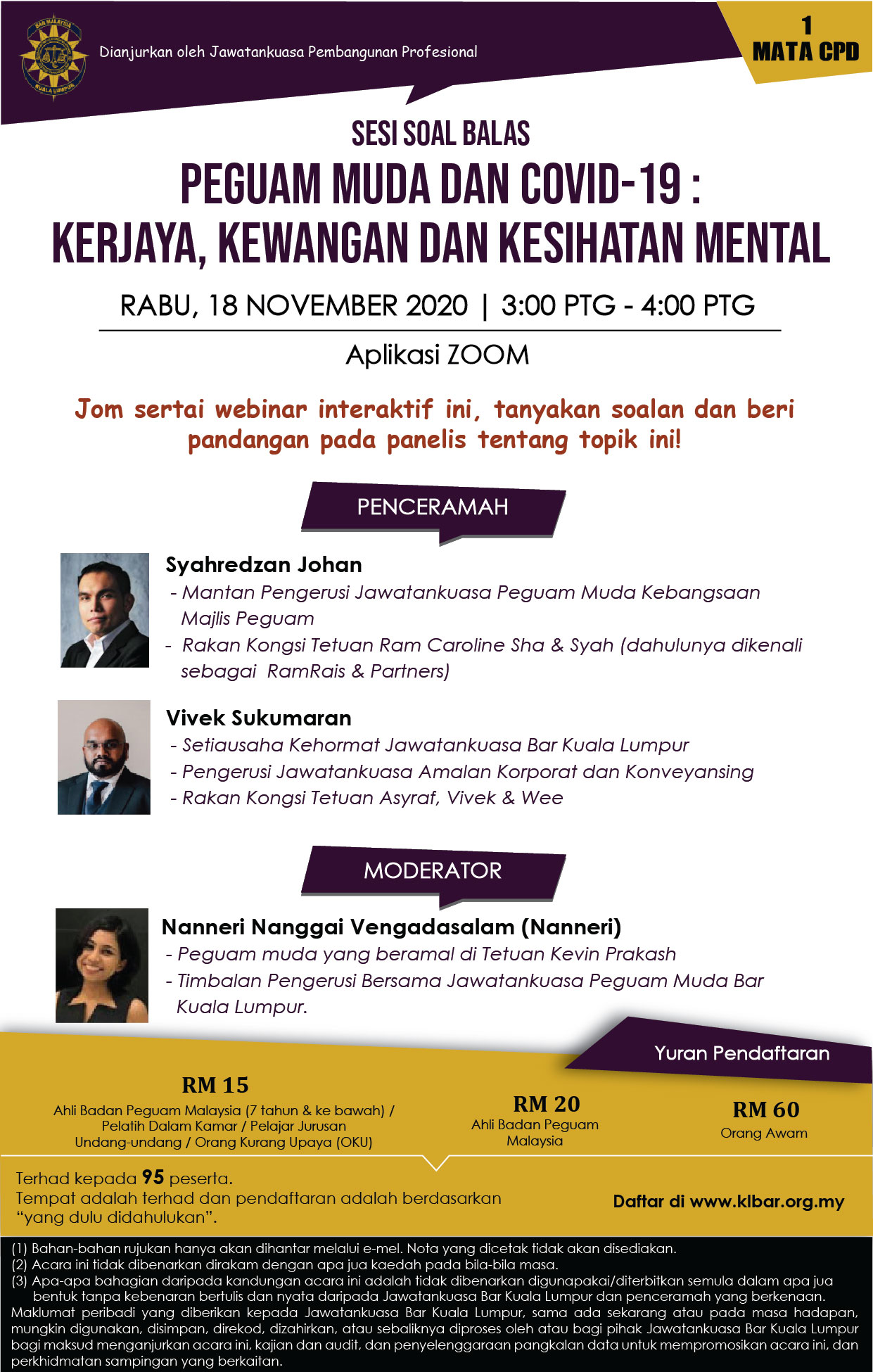 BAR MALAYSIA KUALA LUMPUR

Dianjurkan oleh Jawatankuasa Pembangunan Profesional

1 MATA CPD

SESI SOAL BALAS

PEGUAM MUDA DAN COVID-19 : KERJAYA, KEWANGAN DAN KESIHATAN MENTAL

RABU, 18 NOVEMBER 2020 | 3:00 PTG - 4:00 PTG

Aplikasi ZOOM

Jom sertai webinar interaktif ini, tanyakan soalan dan beri pandangan pada panelis tentang topik ini!

PENCERAMAH

Syahredzan Johan
- Mantan Pengerusi Jawatankuasa Peguam Muda Kebangsaan Majlis Peguam
- Rakan Kongsi Tetuan Ram Caroline Sha & Syah (dahulunya dikenali sebagai RamRais & Partners)

Vivek Sukumaran
- Setiausaha Kehormat Jawatankuasa Bar Kuala Lumpur
- Pengerusi Jawatankuasa Amalan Korporat dan Konveyansing
- Rakan Kongsi Tetuan Asyraf, Vivek & Wee

MODERATOR

Nanneri Nanggai Vengadasalam (Nanneri)
- Peguam muda yang beramal di Tetuan Kevin Prakash
- Timbalan Pengerusi Bersama Jawatankuasa Peguam Muda Bar Kuala Lumpur.

Yuran Pendaftaran

RM 15
Ahli Badan Peguam Malaysia (7 tahun & ke bawah) / Pelatih Dalam Kamar / Pelajar Jurusan Undang-undang / Orang Kurang Upaya (OKU)

RM 20
Ahli Badan Peguam Malaysia

RM 60
Orang Awam

Terhad kepada 95 peserta.
Tempat adalah terhad dan pendaftaran adalah berdasarkan "yang dulu didahulukan".

Daftar di www.klbar.org.my

(1) Bahan-bahan rujukan hanya akan dihantar melalui e-mel. Nota yang dicetak tidak akan disediakan.
(2) Acara ini tidak dibenarkan dirakam dengan apa jua kaedah pada bila-bila masa.
(3) Apa-apa bahagian daripada kandungan acara ini adalah tidak dibenarkan digunapakai/diterbitkan semula dalam apa jua bentuk tanpa kebenaran bertulis dan nyata daripada Jawatankuasa Bar Kuala Lumpur dan penceramah yang berkenaan.
Maklumat peribadi yang diberikan kepada Jawatankuasa Bar Kuala Lumpur, sama ada sekarang atau pada masa hadapan, mungkin digunakan, disimpan, direkod, dizahirkan, atau sebaliknya diproses oleh atau bagi pihak Jawatankuasa Bar Kuala Lumpur bagi maksud menganjurkan acara ini, kajian dan audit, dan penyelenggaraan pangkalan data untuk mempromosikan acara ini, dan perkhidmatan sampingan yang berkaitan.